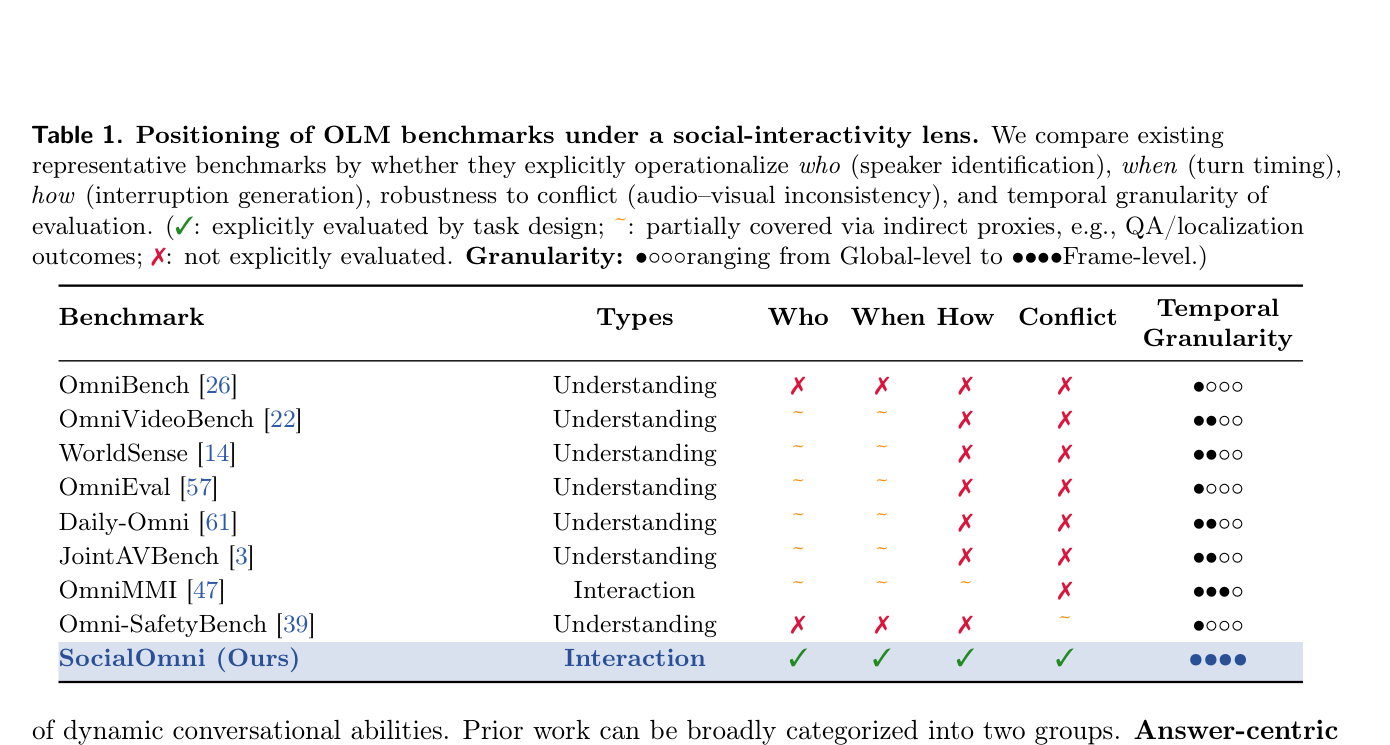 **Table 1. Positioning of OLM benchmarks under a social-interactivity lens.** We compare existing representative benchmarks by whether they explicitly operationalize *who* (speaker identification), *when* (turn timing), *how* (interruption generation), robustness to conflict (audio–visual inconsistency), and temporal granularity of evaluation. (✓: explicitly evaluated by task design; ~: partially covered via indirect proxies, e.g., QA/localization outcomes; ✗: not explicitly evaluated. **Granularity:** ●○○○ranging from Global-level to ●●●●Frame-level.)

| Benchmark | Types | Who | When | How | Conflict | Temporal Granularity |
|---|---|---|---|---|---|---|
| OmniBench [26] | Understanding | ✗ | ✗ | ✗ | ✗ | ●○○○ |
| OmniVideoBench [22] | Understanding | ~ | ~ | ✗ | ✗ | ●●○○ |
| WorldSense [14] | Understanding | ~ | ~ | ✗ | ✗ | ●●○○ |
| OmniEval [57] | Understanding | ~ | ~ | ✗ | ✗ | ●○○○ |
| Daily-Omni [61] | Understanding | ~ | ~ | ✗ | ✗ | ●●○○ |
| JointAVBench [3] | Understanding | ~ | ~ | ✗ | ✗ | ●●○○ |
| OmniMMI [47] | Interaction | ~ | ~ | ~ | ✗ | ●●●○ |
| Omni-SafetyBench [39] | Understanding | ✗ | ✗ | ✗ | ~ | ●○○○ |
| **SocialOmni (Ours)** | **Interaction** | ✓ | ✓ | ✓ | ✓ | ●●●● |

of dynamic conversational abilities. Prior work can be broadly categorized into two groups. **Answer-centric**